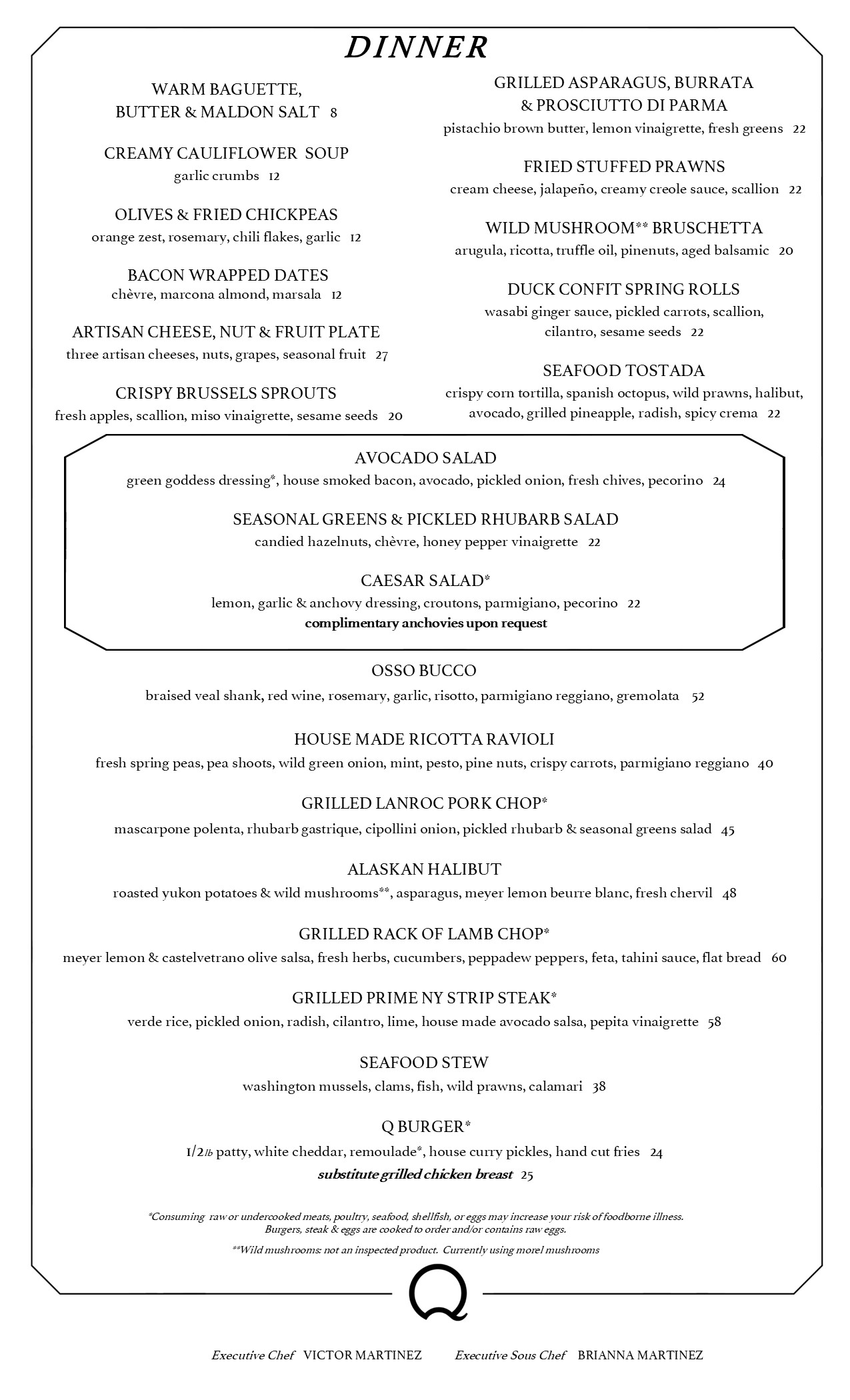 DINNER

WARM BAGUETTE, BUTTER & MALDON SALT 8

CREAMY CAULIFLOWER SOUP
garlic crumbs 12

OLIVES & FRIED CHICKPEAS
orange zest, rosemary, chili flakes, garlic 12

BACON WRAPPED DATES
chèvre, marcona almond, marsala 12

ARTISAN CHEESE, NUT & FRUIT PLATE
three artisan cheeses, nuts, grapes, seasonal fruit 27

CRISPY BRUSSELS SPROUTS
fresh apples, scallion, miso vinaigrette, sesame seeds 20

GRILLED ASPARAGUS, BURRATA & PROSCIUTTO DI PARMA
pistachio brown butter, lemon vinaigrette, fresh greens 22

FRIED STUFFED PRAWNS
cream cheese, jalapeño, creamy creole sauce, scallion 22

WILD MUSHROOM** BRUSCHETTA
arugula, ricotta, truffle oil, pinenuts, aged balsamic 20

DUCK CONFIT SPRING ROLLS
wasabi ginger sauce, pickled carrots, scallion, cilantro, sesame seeds 22

SEAFOOD TOSTADA
crispy corn tortilla, spanish octopus, wild prawns, halibut, avocado, grilled pineapple, radish, spicy crema 22

AVOCADO SALAD
green goddess dressing*, house smoked bacon, avocado, pickled onion, fresh chives, pecorino 24

SEASONAL GREENS & PICKLED RHUBARB SALAD
candied hazelnuts, chèvre, honey pepper vinaigrette 22

CAESAR SALAD*
lemon, garlic & anchovy dressing, croutons, parmigiano, pecorino 22
complimentary anchovies upon request

OSSO BUCCO
braised veal shank, red wine, rosemary, garlic, risotto, parmigiano reggiano, gremolata 52

HOUSE MADE RICOTTA RAVIOLI
fresh spring peas, pea shoots, wild green onion, mint, pesto, pine nuts, crispy carrots, parmigiano reggiano 40

GRILLED LANROC PORK CHOP*
mascarpone polenta, rhubarb gastrique, cipollini onion, pickled rhubarb & seasonal greens salad 45

ALASKAN HALIBUT
roasted yukon potatoes & wild mushrooms**, asparagus, meyer lemon beurre blanc, fresh chervil 48

GRILLED RACK OF LAMB CHOP*
meyer lemon & castelvetrano olive salsa, fresh herbs, cucumbers, peppadew peppers, feta, tahini sauce, flat bread 60

GRILLED PRIME NY STRIP STEAK*
verde rice, pickled onion, radish, cilantro, lime, house made avocado salsa, pepita vinaigrette 58

SEAFOOD STEW
washington mussels, clams, fish, wild prawns, calamari 38

Q BURGER*
1/2lb patty, white cheddar, remoulade*, house curry pickles, hand cut fries 24
substitute grilled chicken breast 25

*Consuming raw or undercooked meats, poultry, seafood, shellfish, or eggs may increase your risk of foodborne illness. Burgers, steak & eggs are cooked to order and/or contains raw eggs.

**Wild mushrooms: not an inspected product. Currently using morel mushrooms

Q

Executive Chef VICTOR MARTINEZ Executive Sous Chef BRIANNA MARTINEZ